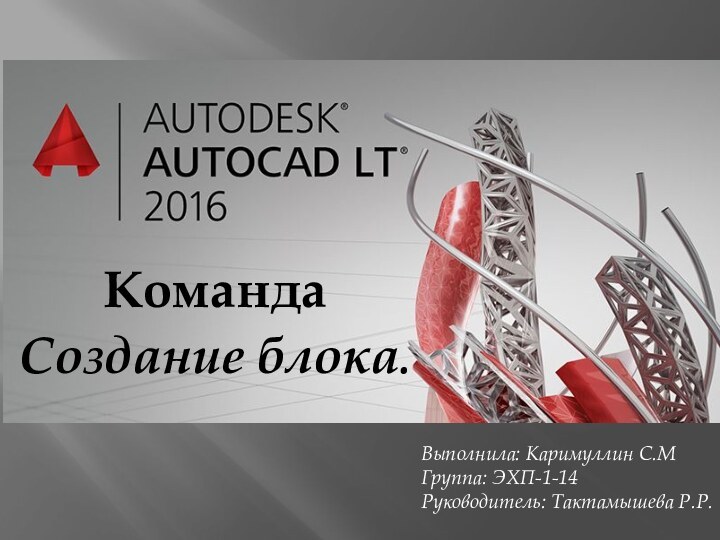 AUTODESK®
AUTOCAD LT®
2016

Команда
Создание блока.

Выполнила: Каримуллин С.М
Группа: ЭХП-1-14
Руководитель: Тактамышева Р.Р.